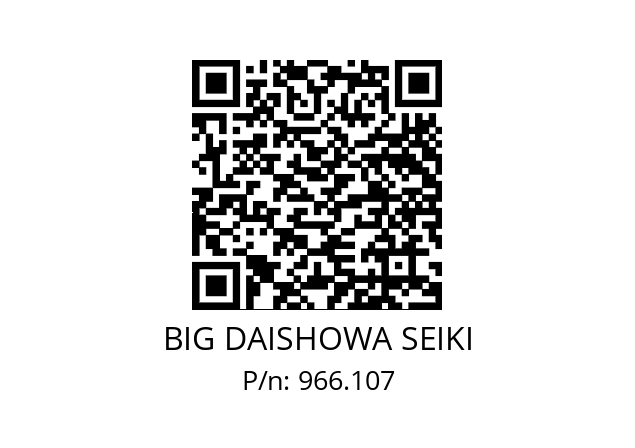 BIG DAISHOWA SEIKI

P/n: 966.107